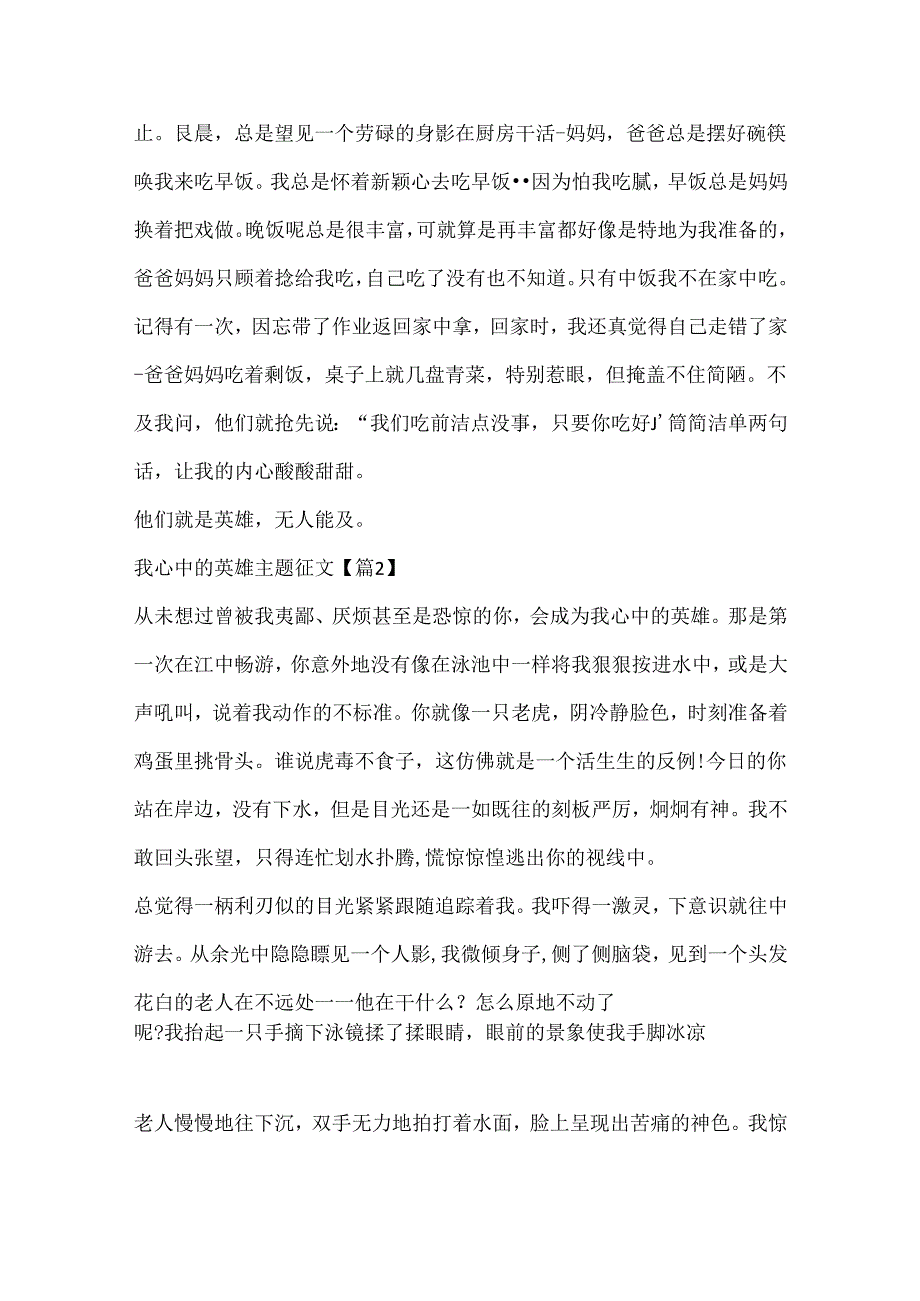 止。艮晨，总是望见一个劳碌的身影在厨房干活-妈妈，爸爸总是摆好碗筷唤我来吃早饭。我总是怀着新颖心去吃早饭••因为怕我吃腻，早饭总是妈妈换着把戏做。晚饭呢总是很丰富，可就算是再丰富都好像是特地为我准备的，爸爸妈妈只顾着捻给我吃，自己吃了没有也不知道。只有中饭我不在家中吃。记得有一次，因忘带了作业返回家中拿，回家时，我还真觉得自己走错了家-爸爸妈妈吃着剩饭，桌子上就几盘青菜，特别惹眼，但掩盖不住简陋。不及我问，他们就抢先说：“我们吃前洁点没事，只要你吃好J’简简洁单两句话，让我的内心酸酸甜甜。

他们就是英雄，无人能及。

我心中的英雄主题征文【篇2】

从未想过曾被我夷鄙、厌烦甚至是恐惊的你，会成为我心中的英雄。那是第一次在江中畅游，你意外地没有像在泳池中一样将我狠狠按进水中，或是大声吼叫，说着我动作的不标准。你就像一只老虎，阴冷静脸色，时刻准备着鸡蛋里挑骨头。谁说虎毒不食子，这仿佛就是一个活生生的反例!今日的你站在岸边，没有下水，但是目光还是一如既往的刻板严厉，炯炯有神。我不敢回头张望，只得连忙划水扑腾，慌惊惊惶逃出你的视线中。

总觉得一柄利刃似的目光紧紧跟随追踪着我。我吓得一激灵，下意识就往中游去。从余光中隐隐瞟见一个人影，我微倾身子，侧了侧脑袋，见到一个头发花白的老人在不远处一一他在干什么？怎么原地不动了呢?我抬起一只手摘下泳镜揉了揉眼睛，眼前的景象使我手脚冰凉

老人慢慢地往下沉，双手无力地拍打着水面，脸上呈现出苦痛的神色。我惊